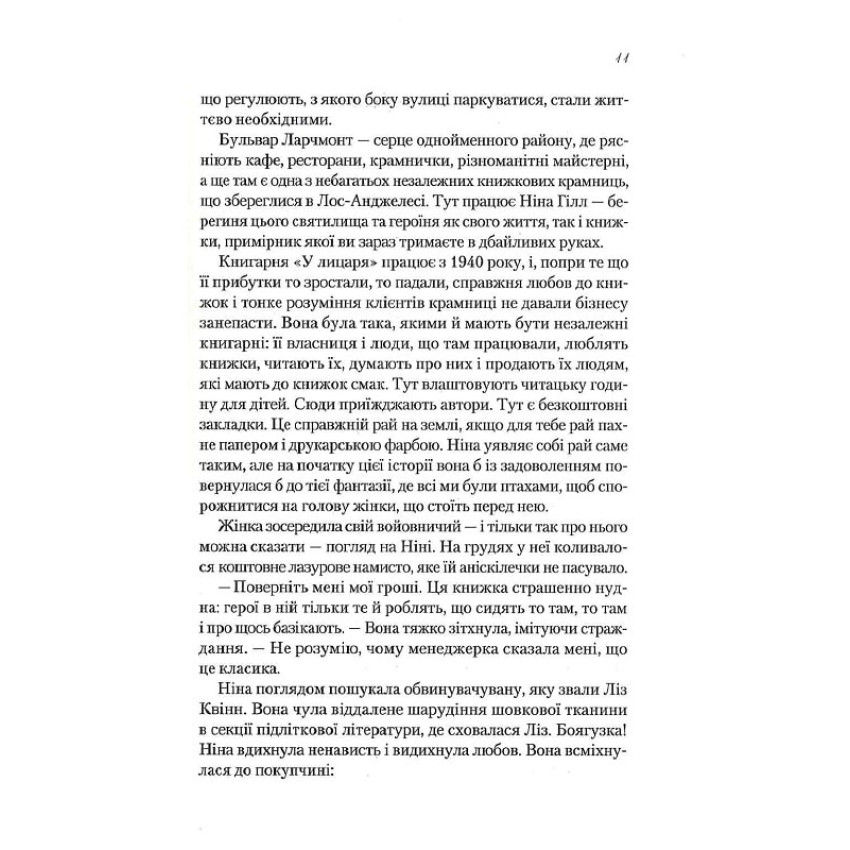 11

що регулюють, з якого боку вулиці паркуватися, стали життєво необхідними.

Бульвар Ларчмонт — серце однойменного району, де рясніють кафе, ресторани, крамнички, різноманітні майстерні, а ще там є одна з небагатьох незалежних книжкових крамниць, що збереглися в Лос-Анджелесі. Тут працює Ніна Гілл — берегиня цього святилища та героїня як свого життя, так і книжки, примірник якої ви зараз тримаєте в дбайливих руках.

Книгарня «У лицаря» працює з 1940 року, і, попри те що її прибутки то зростали, то падали, справжня любов до книжок і тонке розуміння клієнтів крамниці не давали бізнесу занепасти. Вона була така, якими й мають бути незалежні книгарні: її власниця і люди, що там працювали, люблять книжки, читають їх, думають про них і продають їх людям, які мають до книжок смак. Тут влаштовують читацьку годину для дітей. Сюди приїжджають автори. Тут є безкоштовні закладки. Це справжній рай на землі, якщо для тебе рай пахне папером і друкарською фарбою. Ніна уявляє собі рай саме таким, але на початку цієї історії вона б із задоволенням повернулася б до тієї фантазії, де всі ми були птахами, щоб спорожнитися на голову жінки, що стоїть перед нею.

Жінка зосередила свій войовничий — і тільки так про нього можна сказати — погляд на Ніні. На грудях у неї коливалося коштовне лазурове намисто, яке їй аніскілечки не пасувало.

— Поверніть мені мої гроші. Ця книжка страшенно нудна: герої в ній тільки те й роблять, що сидять то там, то там і про щось базікають. — Вона тяжко зітхнула, імітуючи страждання. — Не розумію, чому менеджерка сказала мені, що це класика.

Ніна поглядом пошукала обвинувачувану, яку звали Ліз Квінн. Вона чула віддалене шарудіння шовкової тканини в секції підліткової літератури, де сховалася Ліз. Боягузка! Ніна вдихнула ненависть і видихнула любов. Вона всміхнулася до покупчині: